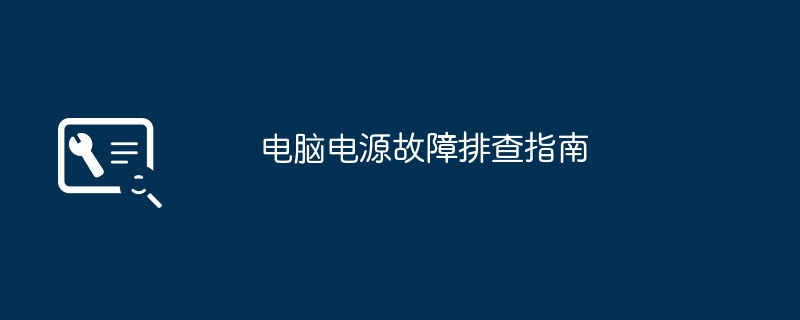 电脑电源故障排查指南